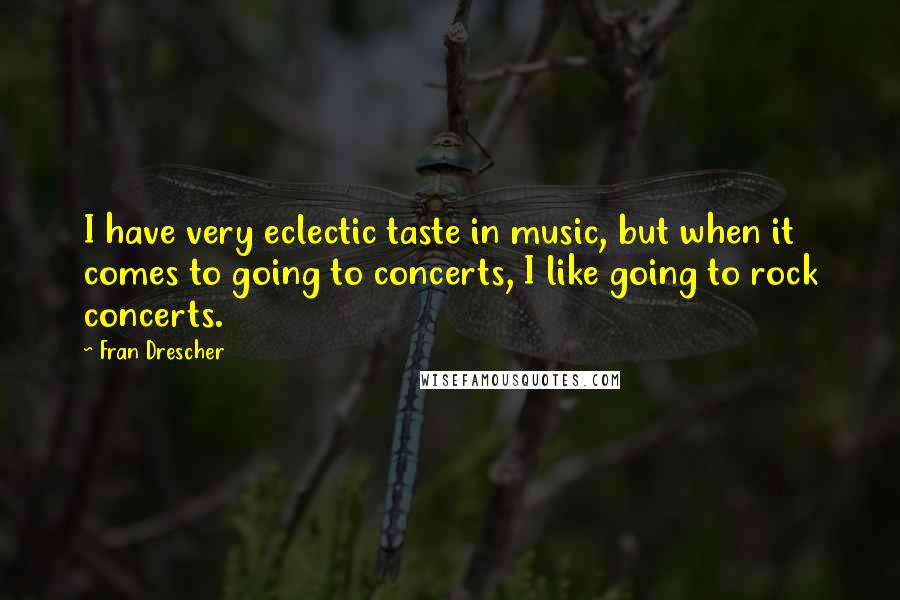 I have very eclectic taste in music, but when it comes to going to concerts, I like going to rock concerts.

~ Fran Drescher

WISEFAMOUSQUOTES.COM